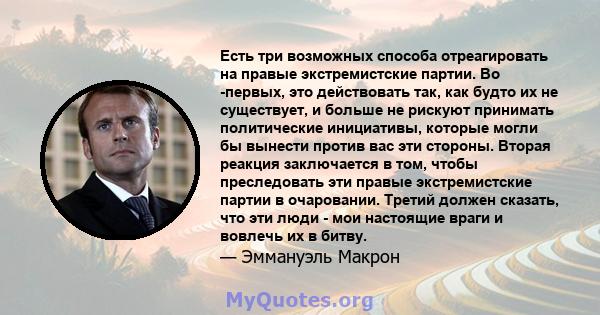 Есть три возможных способа отреагировать на правые экстремистские партии. Во -первых, это действовать так, как будто их не существует, и больше не рискуют принимать политические инициативы, которые могли бы вынести против вас эти стороны. Вторая реакция заключается в том, чтобы преследовать эти правые экстремистские партии в очаровании. Третий должен сказать, что эти люди - мои настоящие враги и вовлечь их в битву.
— Эммануэль Макрон

MyQuotes.org